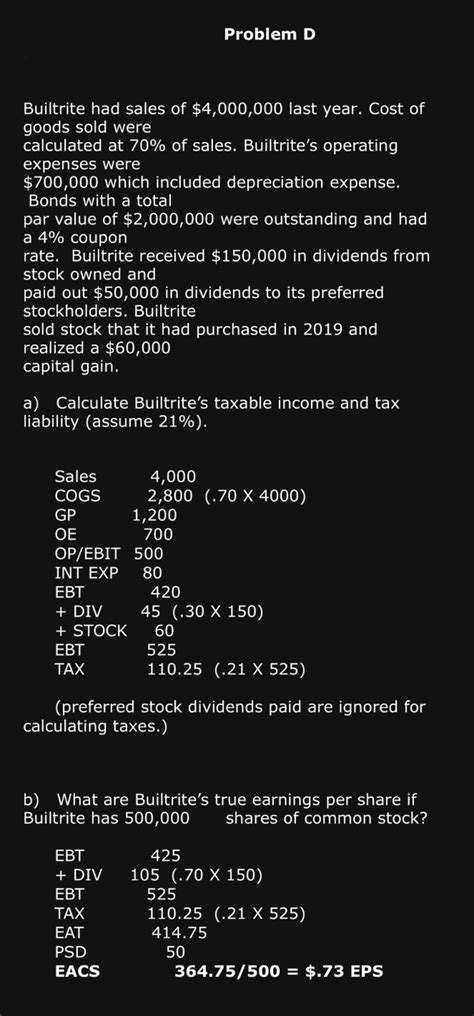 Problem D

Builtrite had sales of $4,000,000 last year. Cost of goods sold were calculated at 70% of sales. Builtrite's operating expenses were $700,000 which included depreciation expense. Bonds with a total par value of $2,000,000 were outstanding and had a 4% coupon rate. Builtrite received $150,000 in dividends from stock owned and paid out $50,000 in dividends to its preferred stockholders. Builtrite sold stock that it had purchased in 2019 and realized a $60,000 capital gain.

a) Calculate Builtrite's taxable income and tax liability (assume 21%).

Sales 4,000
COGS 2,800 (.70 X 4000)
GP 1,200
OE 700
OP/EBIT 500
INT EXP 80
EBT 420
+ DIV 45 (.30 X 150)
+ STOCK 60
EBT 525
TAX 110.25 (.21 X 525)

(preferred stock dividends paid are ignored for calculating taxes.)

b) What are Builtrite's true earnings per share if Builtrite has 500,000 shares of common stock?

EBT 425
+ DIV 105 (.70 X 150)
EBT 525
TAX 110.25 (.21 X 525)
EAT 414.75
PSD 50
EACS 364.75/500 = $.73 EPS